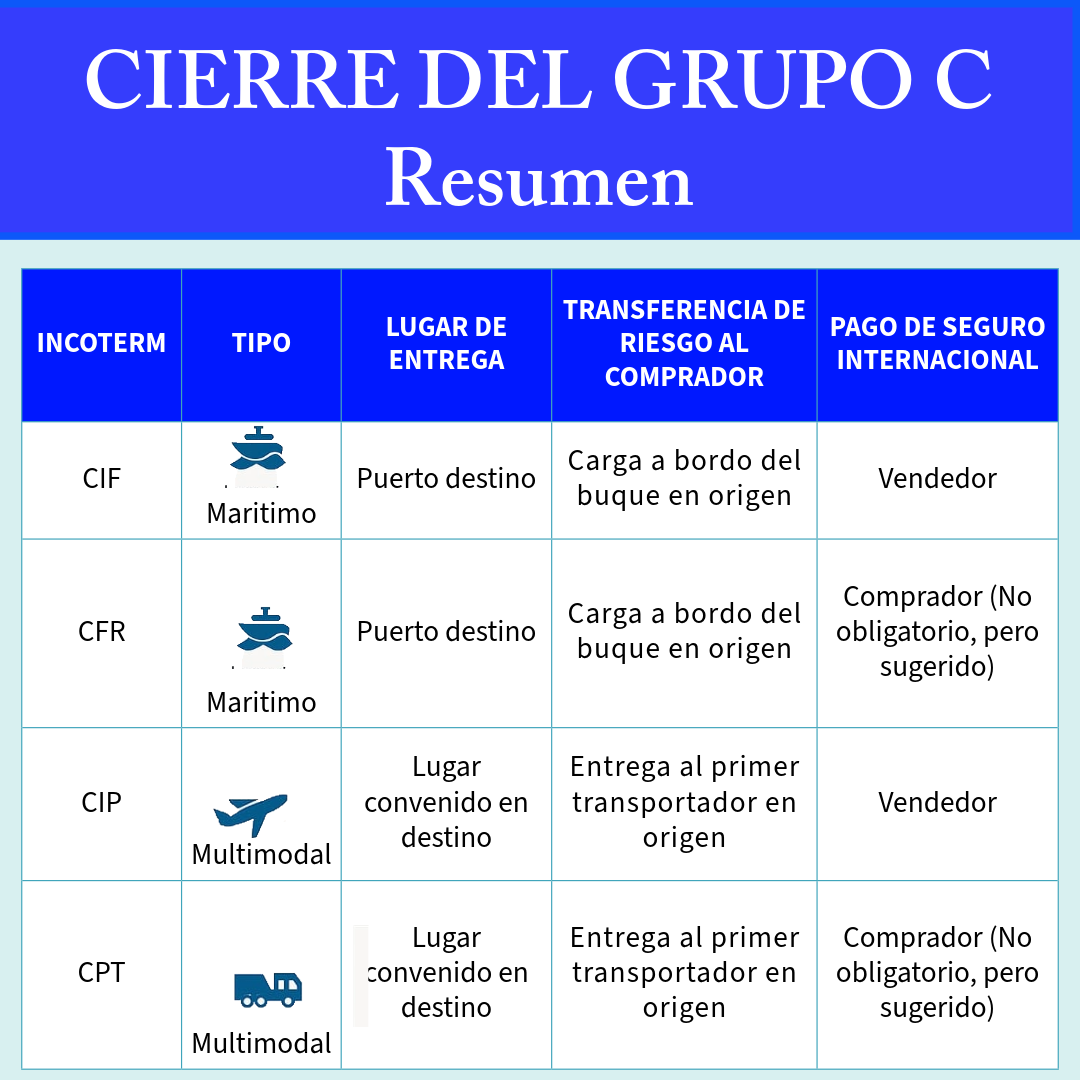 CIERRE DEL GRUPO C
Resumen

| INCOTERM | TIPO | LUGAR DE ENTREGA | TRANSFERENCIA DE RIESGO AL COMPRADOR | PAGO DE SEGURO INTERNACIONAL |
|---|---|---|---|---|
| CIF | Maritimo | Puerto destino | Carga a bordo del buque en origen | Vendedor |
| CFR | Maritimo | Puerto destino | Carga a bordo del buque en origen | Comprador (No obligatorio, pero sugerido) |
| CIP | Multimodal | Lugar convenido en destino | Entrega al primer transportador en origen | Vendedor |
| CPT | Multimodal | Lugar convenido en destino | Entrega al primer transportador en origen | Comprador (No obligatorio, pero sugerido) |